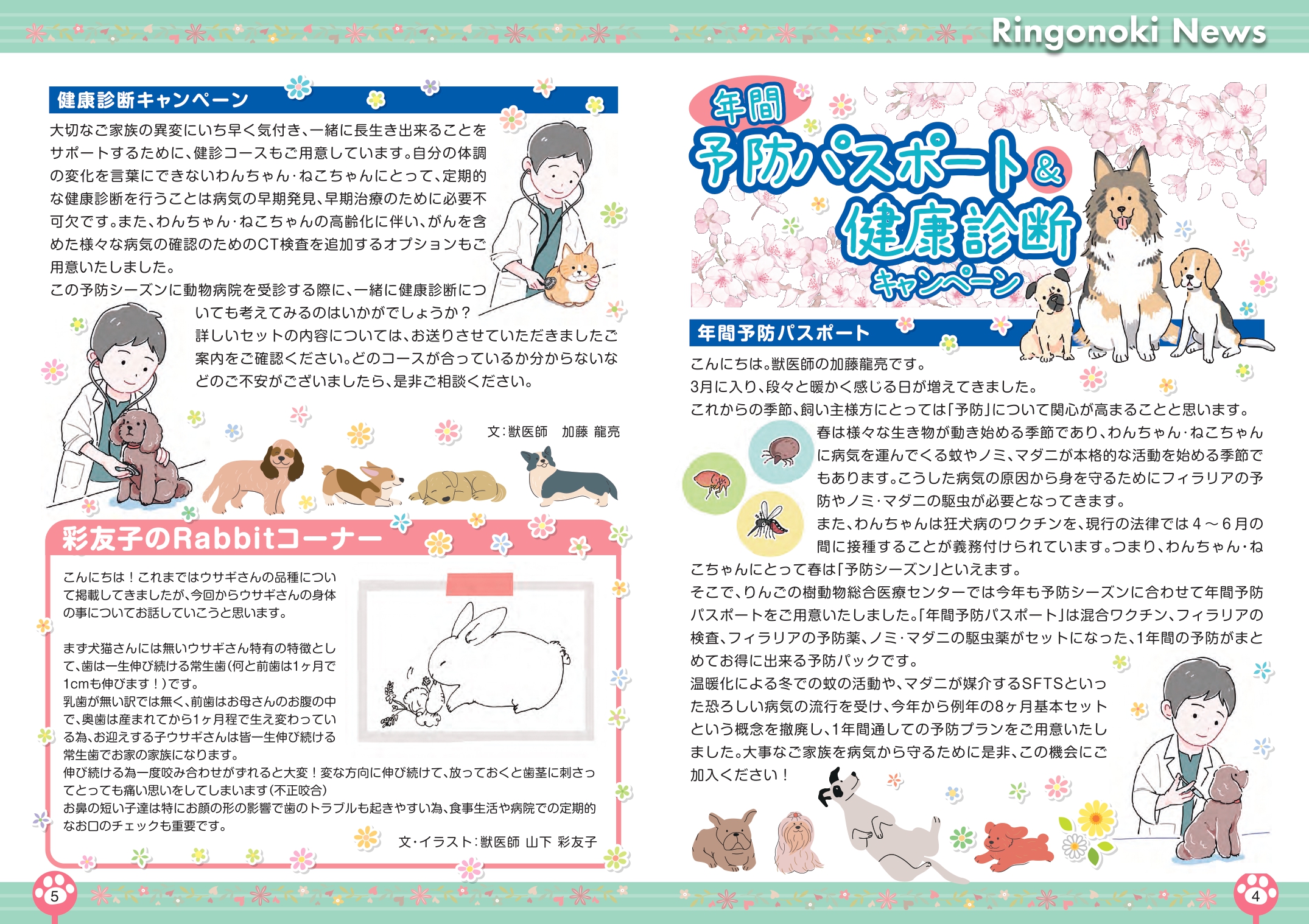 Ringonoki News

健康診断キャンペーン

大切なご家族の異変にいち早く気付き、一緒に長生き出来ることをサポートするために、健診コースもご用意しています。自分の体調の変化を言葉にできないわんちゃん・ねこちゃんにとって、定期的な健康診断を行うことは病気の早期発見、早期治療のために必要不可欠です。また、わんちゃん・ねこちゃんの高齢化に伴い、がんを含めた様々な病気の確認のためのCT検査を追加するオプションもご用意いたしました。

この予防シーズンに動物病院を受診する際に、一緒に健康診断についても考えてみるのはいかがでしょうか？

詳しいセットの内容については、お送りさせていただきましたご案内をご確認ください。どのコースが合っているか分からないなどのご不安がございましたら、是非ご相談ください。

文：獣医師　加藤 龍亮

彩友子のRabbitコーナー

こんにちは！これまではウサギさんの品種について掲載してきましたが、今回からウサギさんの身体の事についてお話していこうと思います。

まず犬猫さんには無いウサギさん特有の特徴として、歯は一生伸び続ける常生歯（何と前歯は1ヶ月で1cmも伸びます！）です。

乳歯が無い訳では無く、前歯はお母さんのお腹の中で、奥歯は産まれてから1ヶ月程で生え変わっている為、お迎えする子ウサギさんは皆一生伸び続ける常生歯でお家の家族になります。

伸び続ける為一度咬み合わせがずれると大変！変な方向に伸び続けて、放っておくと歯茎に刺さってとっても痛い思いをしてしまいます（不正咬合）

お鼻の短い子達は特にお顔の形の影響で歯のトラブルも起きやすい為、食事生活や病院での定期的なお口のチェックも重要です。

文・イラスト：獣医師 山下 彩友子

5

年間
予防パスポート＆
健康診断
キャンペーン

年間予防パスポート

こんにちは。獣医師の加藤龍亮です。

3月に入り、段々と暖かく感じる日が増えてきました。

これからの季節、飼い主様方にとっては「予防」について関心が高まることと思います。

春は様々な生き物が動き始める季節であり、わんちゃん・ねこちゃんに病気を運んでくる蚊やノミ、マダニが本格的な活動を始める季節でもあります。こうした病気の原因から身を守るためにフィラリアの予防やノミ・マダニの駆虫が必要となってきます。

また、わんちゃんは狂犬病のワクチンを、現行の法律では4～6月の間に接種することが義務付けられています。つまり、わんちゃん・ねこちゃんにとって春は「予防シーズン」といえます。

そこで、りんごの樹動物総合医療センターでは今年も予防シーズンに合わせて年間予防パスポートをご用意いたしました。「年間予防パスポート」は混合ワクチン、フィラリアの検査、フィラリアの予防薬、ノミ・マダニの駆虫薬がセットになった、1年間の予防がまとめてお得に出来る予防パックです。

温暖化による冬での蚊の活動や、マダニが媒介するSFTSといった恐ろしい病気の流行を受け、今年から例年の8ヶ月基本セットという概念を撤廃し、1年間通しての予防プランをご用意いたしました。大事なご家族を病気から守るために是非、この機会にご加入ください！

4